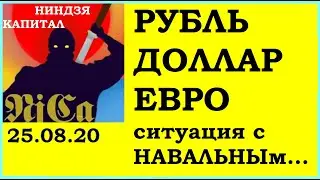 НИНДЗЯ
КАПИТАЛ

NiCa

25.08.20

РУБЛЬ
ДОЛЛАР
ЕВРО
ситуация с
НАВАЛЬНЫм...